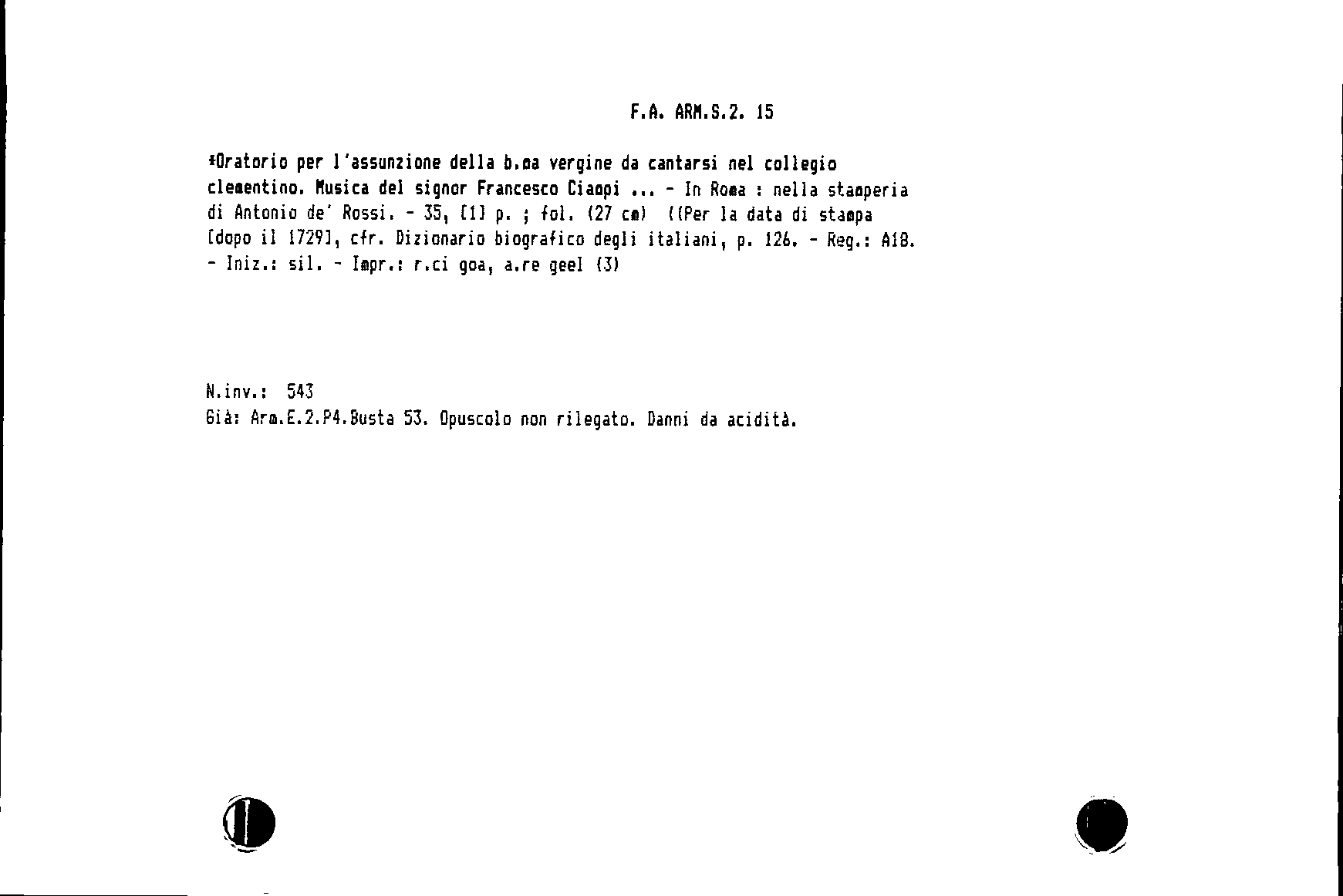 F.A. ARM.S.2. 15

*Oratorio per l'assunzione della b.ma vergine da cantarsi nel collegio clementino. Musica del signor Francesco Ciampi ... - In Roma : nella stamperia di Antonio de' Rossi. - 35, [1] p. ; fol. (27 cm) ((Per la data di stampa [dopo il 1729], cfr. Dizionario biografico degli italiani, p. 126. - Reg.: A18. - Iniz.: sil. - Impr.: r.ci goa, a.re geel (3)

N.inv.: 543
Già: Arm.E.2.P4.Busta 53. Opuscolo non rilegato. Danni da acidità.